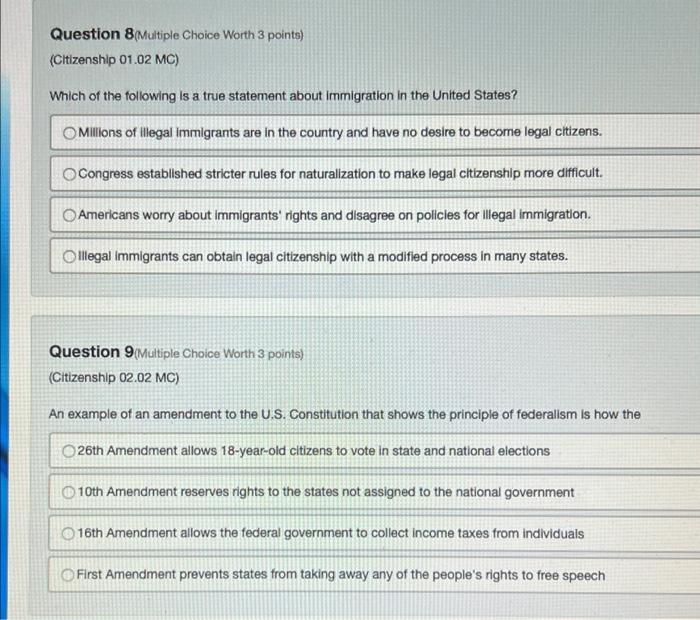 Question 8(Multiple Choice Worth 3 points)
(Citizenship 01.02 MC)

Which of the following is a true statement about immigration in the United States?

Millions of illegal immigrants are in the country and have no desire to become legal citizens.

Congress established stricter rules for naturalization to make legal citizenship more difficult.

Americans worry about immigrants' rights and disagree on policies for illegal immigration.

Illegal immigrants can obtain legal citizenship with a modified process in many states.

Question 9(Multiple Choice Worth 3 points)
(Citizenship 02.02 MC)

An example of an amendment to the U.S. Constitution that shows the principle of federalism is how the

26th Amendment allows 18-year-old citizens to vote in state and national elections

10th Amendment reserves rights to the states not assigned to the national government

16th Amendment allows the federal government to collect income taxes from individuals

First Amendment prevents states from taking away any of the people's rights to free speech